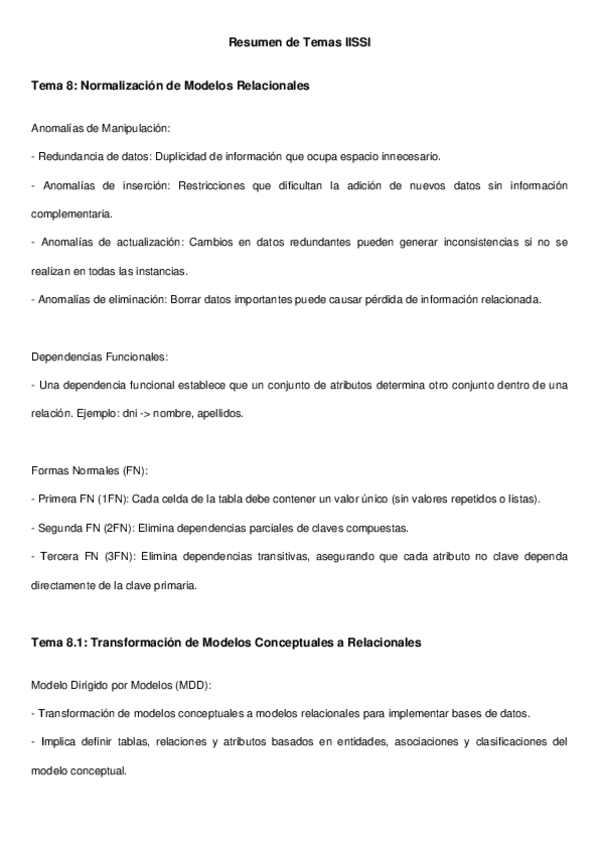 Resumen de Temas IISSI

Tema 8: Normalización de Modelos Relacionales

Anomalías de Manipulación:

- Redundancia de datos: Duplicidad de información que ocupa espacio innecesario.

- Anomalías de inserción: Restricciones que dificultan la adición de nuevos datos sin información complementaria.

- Anomalías de actualización: Cambios en datos redundantes pueden generar inconsistencias si no se realizan en todas las instancias.

- Anomalías de eliminación: Borrar datos importantes puede causar pérdida de información relacionada.

Dependencias Funcionales:

- Una dependencia funcional establece que un conjunto de atributos determina otro conjunto dentro de una relación. Ejemplo: dni -> nombre, apellidos.

Formas Normales (FN):

- Primera FN (1FN): Cada celda de la tabla debe contener un valor único (sin valores repetidos o listas).

- Segunda FN (2FN): Elimina dependencias parciales de claves compuestas.

- Tercera FN (3FN): Elimina dependencias transitivas, asegurando que cada atributo no clave dependa directamente de la clave primaria.

Tema 8.1: Transformación de Modelos Conceptuales a Relacionales

Modelo Dirigido por Modelos (MDD):

- Transformación de modelos conceptuales a modelos relacionales para implementar bases de datos.

- Implica definir tablas, relaciones y atributos basados en entidades, asociaciones y clasificaciones del modelo conceptual.